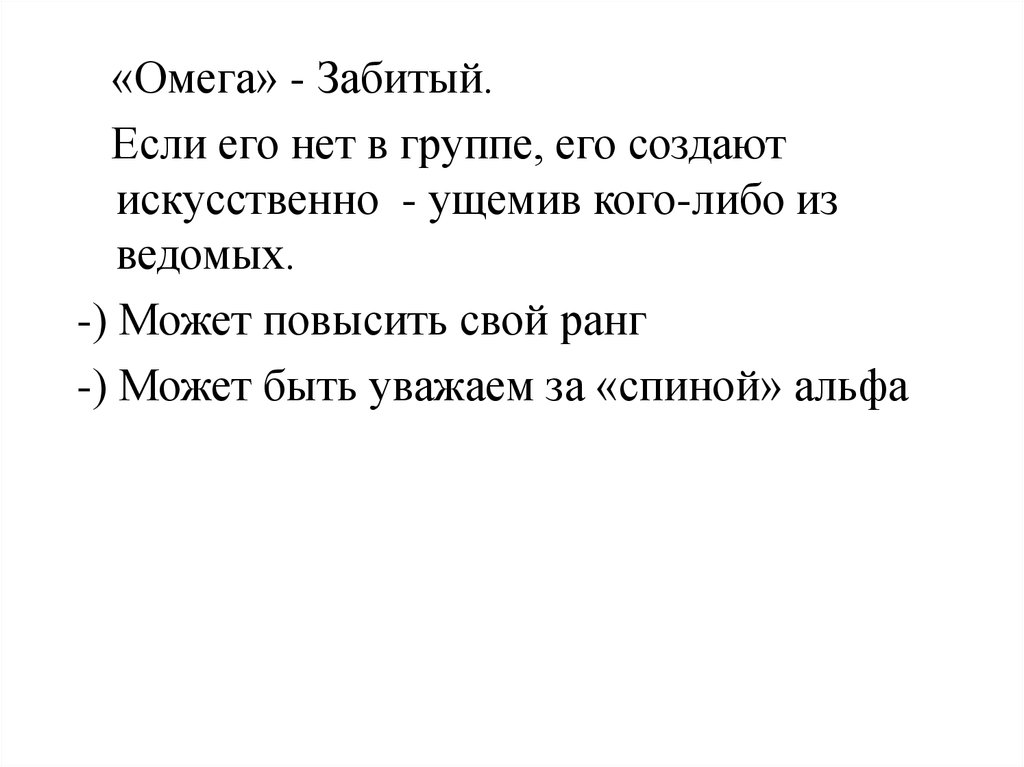 «Омега» - Забитый.

Если его нет в группе, его создают искусственно - ущемив кого-либо из ведомых.

-) Может повысить свой ранг

-) Может быть уважаем за «спиной» альфа